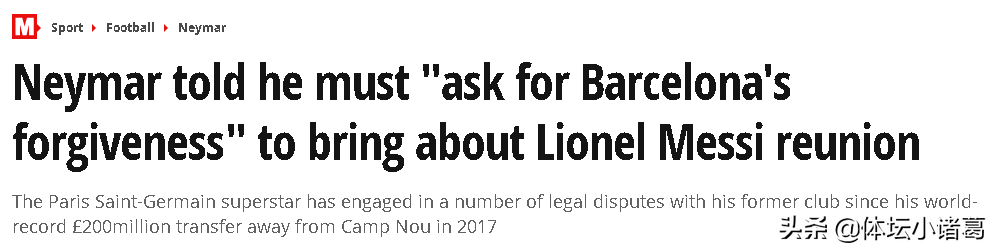 M Sport ▸ Football ▸ Neymar

Neymar told he must "ask for Barcelona's forgiveness" to bring about Lionel Messi reunion

The Paris Saint-Germain superstar has engaged in a number of legal disputes with his former club since his world-record £200million transfer away from Camp Nou in 2017

头条 @体坛小诸葛